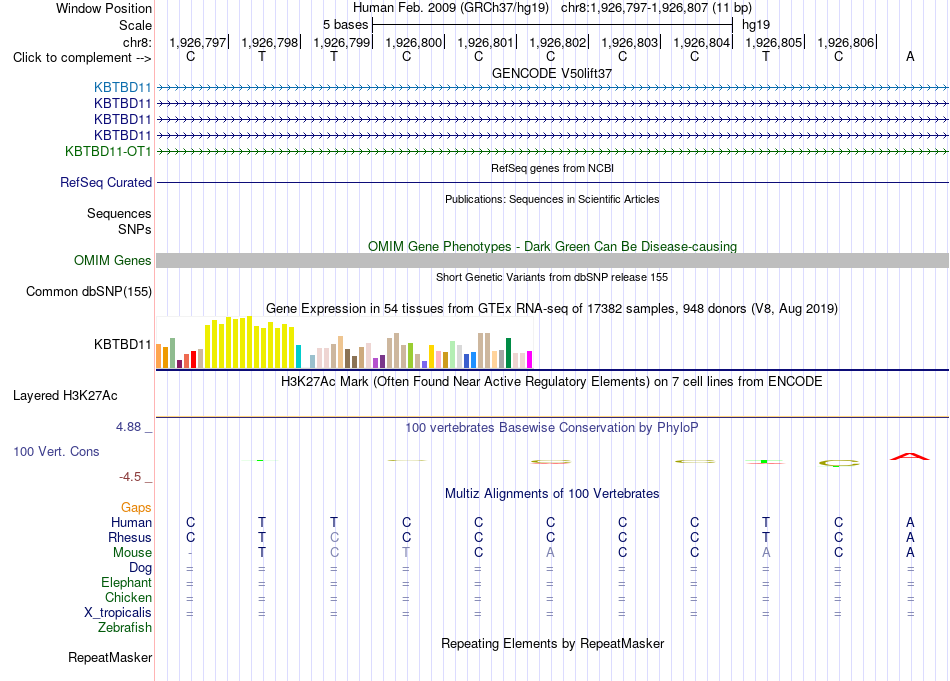 Window Position Human Feb. 2009 (GRCh37/hg19) chr8:1,926,797-1,926,807 (11 bp)
Scale 5 bases hg19
chr8: 1,926,797 1,926,798 1,926,799 1,926,800 1,926,801 1,926,802 1,926,803 1,926,804 1,926,805 1,926,806
Click to complement --> C T T C C C C C T C A
GENCODE V50lift37
KBTBD11
KBTBD11
KBTBD11
KBTBD11
KBTBD11-OT1
RefSeq genes from NCBI
RefSeq Curated
Publications: Sequences in Scientific Articles
Sequences
SNPs
OMIM Gene Phenotypes - Dark Green Can Be Disease-causing
OMIM Genes
Short Genetic Variants from dbSNP release 155
Common dbSNP(155)
Gene Expression in 54 tissues from GTEx RNA-seq of 17382 samples, 948 donors (V8, Aug 2019)
KBTBD11
H3K27Ac Mark (Often Found Near Active Regulatory Elements) on 7 cell lines from ENCODE
Layered H3K27Ac
4.88 _ 100 vertebrates Basewise Conservation by PhyloP
100 Vert. Cons
-4.5 _
Multiz Alignments of 100 Vertebrates
Gaps
Human C T T C C C C C T C A
Rhesus C T C C C C C C T C A
Mouse - T C T C A C C A C A
Dog = = = = = = = = = = =
Elephant = = = = = = = = = = =
Chicken = = = = = = = = = = =
X_tropicalis = = = = = = = = = = =
Zebrafish
Repeating Elements by RepeatMasker
RepeatMasker